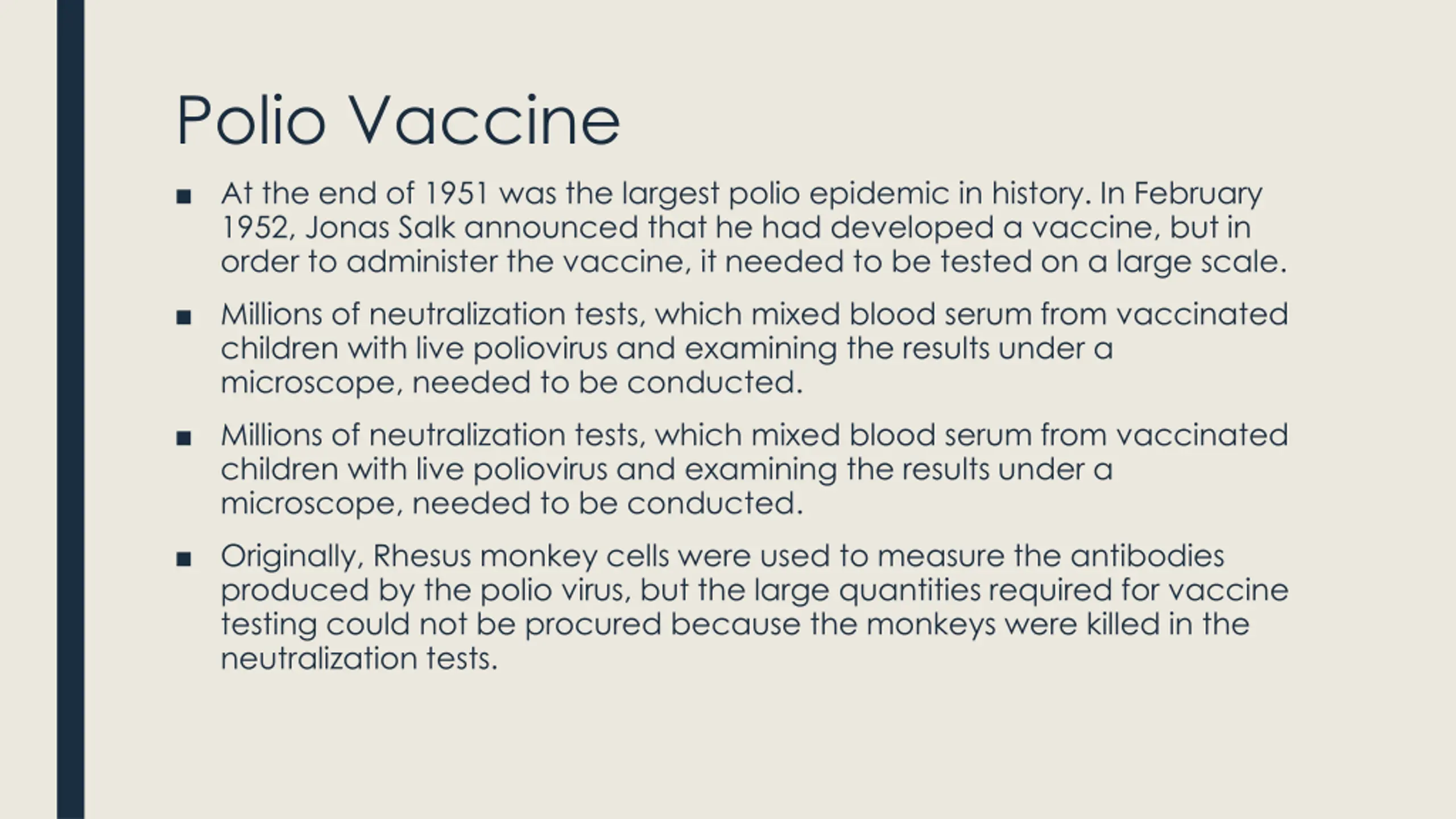 Polio Vaccine

■ At the end of 1951 was the largest polio epidemic in history. In February 1952, Jonas Salk announced that he had developed a vaccine, but in order to administer the vaccine, it needed to be tested on a large scale.

■ Millions of neutralization tests, which mixed blood serum from vaccinated children with live poliovirus and examining the results under a microscope, needed to be conducted.

■ Millions of neutralization tests, which mixed blood serum from vaccinated children with live poliovirus and examining the results under a microscope, needed to be conducted.

■ Originally, Rhesus monkey cells were used to measure the antibodies produced by the polio virus, but the large quantities required for vaccine testing could not be procured because the monkeys were killed in the neutralization tests.